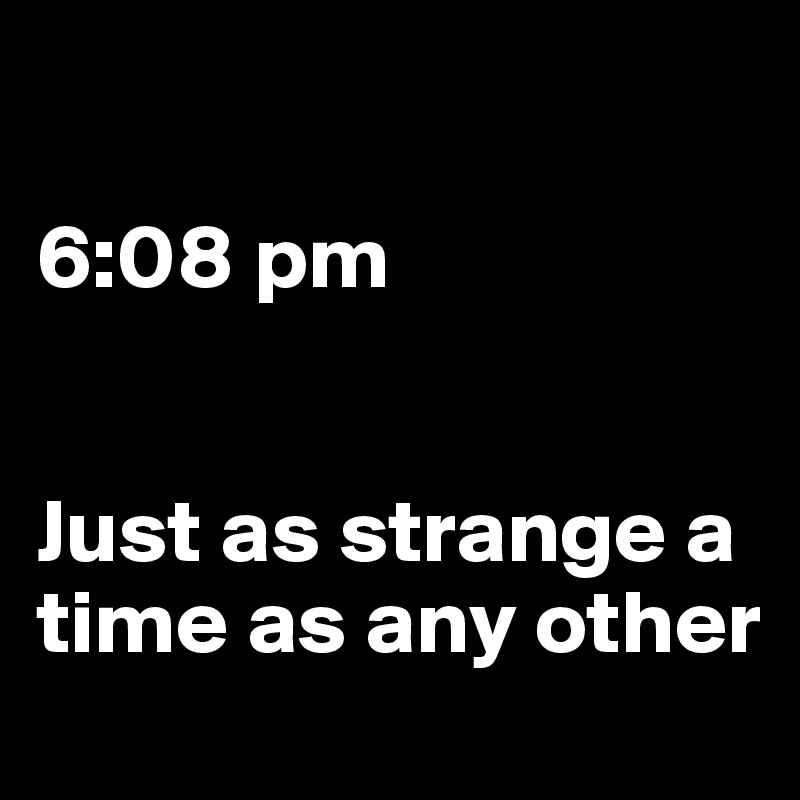 6:08 pm

Just as strange a time as any other